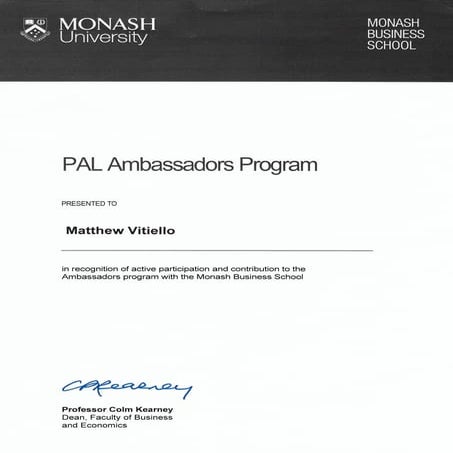 MONASH University

MONASH BUSINESS SCHOOL

PAL Ambassadors Program

PRESENTED TO

Matthew Vitiello

in recognition of active participation and contribution to the Ambassadors program with the Monash Business School

CKearney

Professor Colm Kearney
Dean, Faculty of Business and Economics